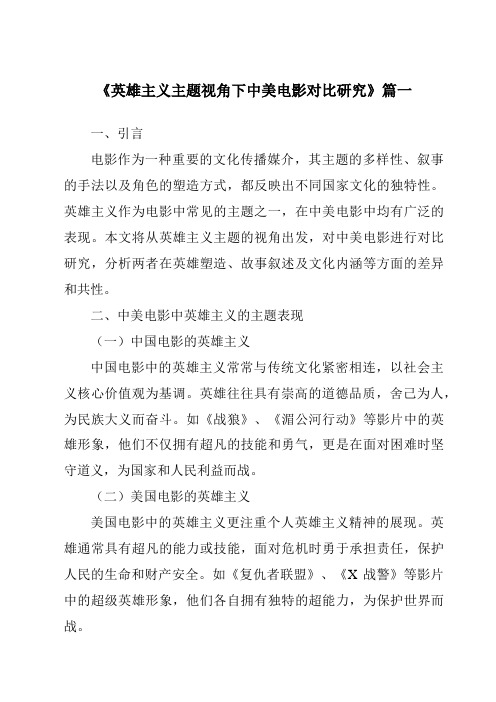 《英雄主义主题视角下中美电影对比研究》篇一

一、引言

电影作为一种重要的文化传播媒介，其主题的多样性、叙事的手法以及角色的塑造方式，都反映出不同国家文化的独特性。英雄主义作为电影中常见的主题之一，在中美电影中均有广泛的表现。本文将从英雄主义主题的视角出发，对中美电影进行对比研究，分析两者在英雄塑造、故事叙述及文化内涵等方面的差异和共性。

二、中美电影中英雄主义的主题表现

（一）中国电影的英雄主义

中国电影中的英雄主义常常与传统文化紧密相连，以社会主义核心价值观为基调。英雄往往具有崇高的道德品质，舍己为人，为民族大义而奋斗。如《战狼》、《湄公河行动》等影片中的英雄形象，他们不仅拥有超凡的技能和勇气，更是在面对困难时坚守道义，为国家和人民利益而战。

（二）美国电影的英雄主义

美国电影中的英雄主义更注重个人英雄主义精神的展现。英雄通常具有超凡的能力或技能，面对危机时勇于承担责任，保护人民的生命和财产安全。如《复仇者联盟》、《X 战警》等影片中的超级英雄形象，他们各自拥有独特的超能力，为保护世界而战。